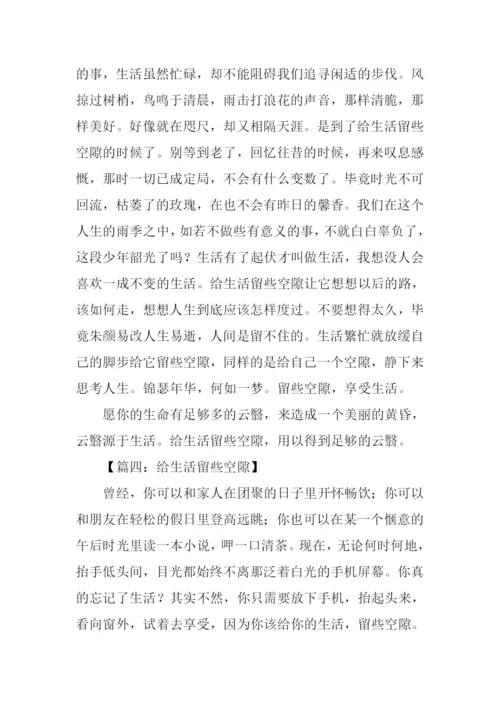 的事，生活虽然忙碌，却不能阻碍我们追寻闲适的步伐。风掠过树梢，鸟鸣于清晨，雨击打浪花的声音，那样清脆，那样美好。好像就在咫尺，却又相隔天涯。是到了给生活留些空隙的时候了。别等到老了，回忆往昔的时候，再来叹息感慨，那时一切已成定局，不会有什么变数了。毕竟时光不可回流，枯萎了的玫瑰，在也不会有昨日的馨香。我们在这个人生的雨季之中，如若不做些有意义的事，不就白白辜负了，这段少年韶光了吗？生活有了起伏才叫做生活，我想没人会喜欢一成不变的生活。给生活留些空隙让它想想以后的路，该如何走，想想人生到底应该怎样度过。不要想得太久，毕竟朱颜易改人生易逝，人间是留不住的。生活繁忙就放缓自己的脚步给它留些空隙，同样的是给自己一个空隙，静下来思考人生。锦瑟年华，何如一梦。留些空隙，享受生活。

愿你的生命有足够多的云翳，来造成一个美丽的黄昏，云翳源于生活。给生活留些空隙，用以得到足够的云翳。

【篇四：给生活留些空隙】

曾经，你可以和家人在团聚的日子里开怀畅饮；你可以和朋友在轻松的假日里登高远眺；你也可以在某一个惬意的午后时光里读一本小说，呷一口清茶。现在，无论何时何地，抬手低头间，目光都始终不离那泛着白光的手机屏幕。你真的忘记了生活？其实不然，你只需要放下手机，抬起头来，看向窗外，试着去享受，因为你该给你的生活，留些空隙。